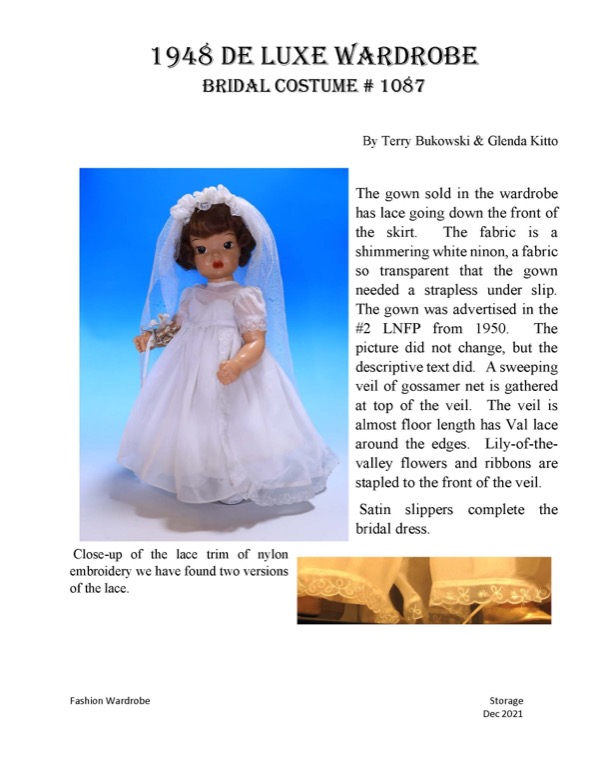 1948 DE LUXE WARDROBE
BRIDAL COSTUME # 1087

By Terry Bukowski & Glenda Kitto

The gown sold in the wardrobe has lace going down the front of the skirt. The fabric is a shimmering white ninon, a fabric so transparent that the gown needed a strapless under slip. The gown was advertised in the #2 LNFP from 1950. The picture did not change, but the descriptive text did. A sweeping veil of gossamer net is gathered at top of the veil. The veil is almost floor length has Val lace around the edges. Lily-of-the-valley flowers and ribbons are stapled to the front of the veil.

Satin slippers complete the bridal dress.

Close-up of the lace trim of nylon embroidery we have found two versions of the lace.

Fashion Wardrobe

Storage
Dec 2021